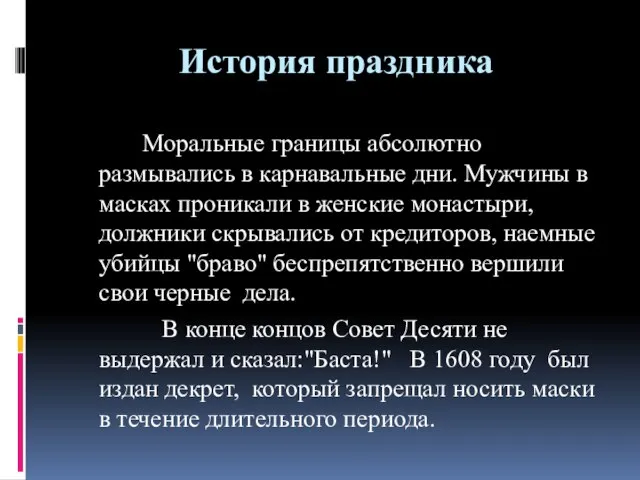 История праздника

Моральные границы абсолютно размывались в карнавальные дни. Мужчины в масках проникали в женские монастыри, должники скрывались от кредиторов, наемные убийцы "браво" беспрепятственно вершили свои черные дела.

В конце концов Совет Десяти не выдержал и сказал:"Баста!" В 1608 году был издан декрет, который запрещал носить маски в течение длительного периода.